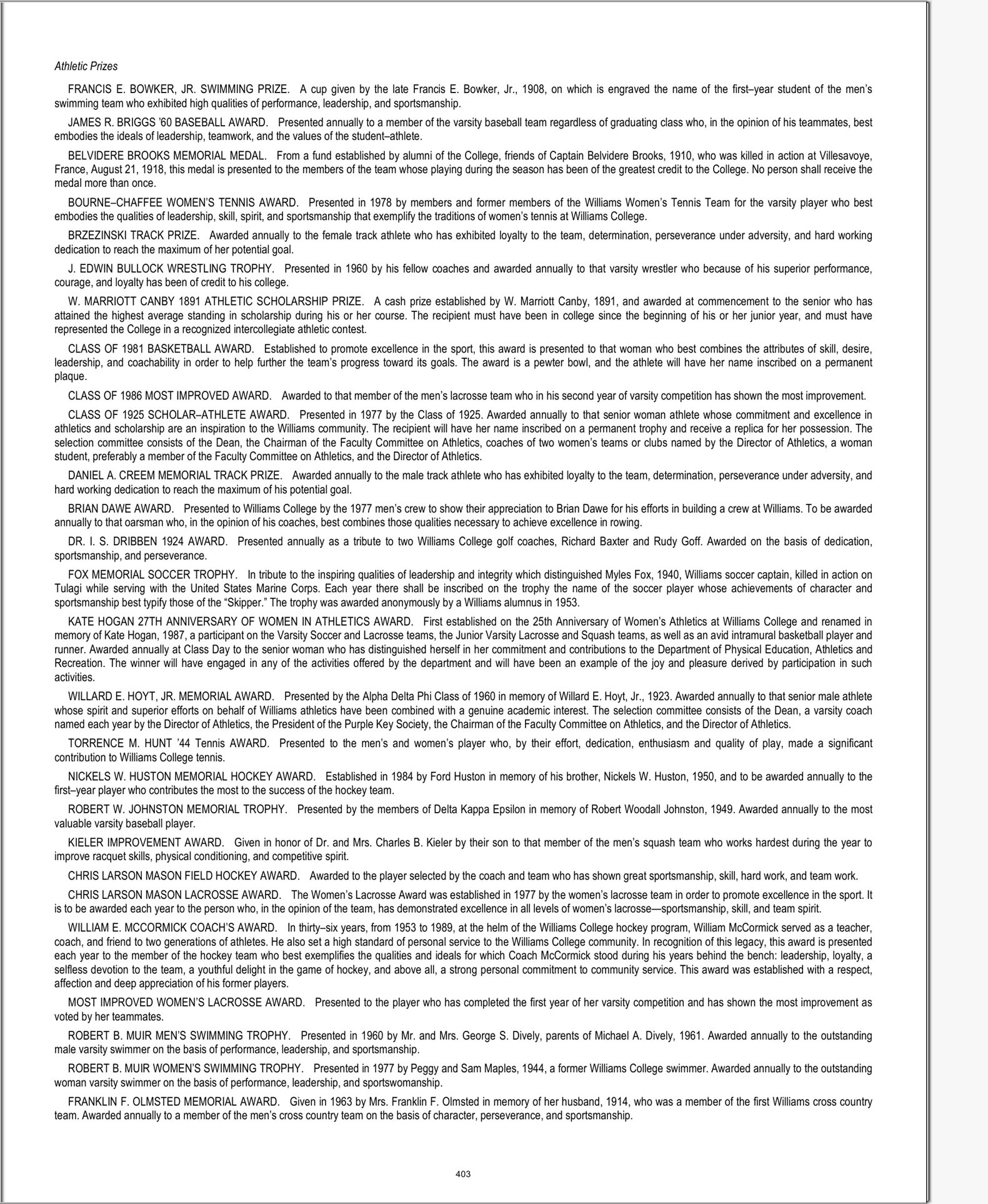 Athletic Prizes

FRANCIS E. BOWKER, JR. SWIMMING PRIZE. A cup given by the late Francis E. Bowker, Jr., 1908, on which is engraved the name of the first–year student of the men's swimming team who exhibited high qualities of performance, leadership, and sportsmanship.

JAMES R. BRIGGS '60 BASEBALL AWARD. Presented annually to a member of the varsity baseball team regardless of graduating class who, in the opinion of his teammates, best embodies the ideals of leadership, teamwork, and the values of the student–athlete.

BELVIDERE BROOKS MEMORIAL MEDAL. From a fund established by alumni of the College, friends of Captain Belvidere Brooks, 1910, who was killed in action at Villesavoye, France, August 21, 1918, this medal is presented to the members of the team whose playing during the season has been of the greatest credit to the College. No person shall receive the medal more than once.

BOURNE–CHAFFEE WOMEN'S TENNIS AWARD. Presented in 1978 by members and former members of the Williams Women's Tennis Team for the varsity player who best embodies the qualities of leadership, skill, spirit, and sportsmanship that exemplify the traditions of women's tennis at Williams College.

BRZEZINSKI TRACK PRIZE. Awarded annually to the female track athlete who has exhibited loyalty to the team, determination, perseverance under adversity, and hard working dedication to reach the maximum of her potential goal.

J. EDWIN BULLOCK WRESTLING TROPHY. Presented in 1960 by his fellow coaches and awarded annually to that varsity wrestler who because of his superior performance, courage, and loyalty has been of credit to his college.

W. MARRIOTT CANBY 1891 ATHLETIC SCHOLARSHIP PRIZE. A cash prize established by W. Marriott Canby, 1891, and awarded at commencement to the senior who has attained the highest average standing in scholarship during his or her course. The recipient must have been in college since the beginning of his or her junior year, and must have represented the College in a recognized intercollegiate athletic contest.

CLASS OF 1981 BASKETBALL AWARD. Established to promote excellence in the sport, this award is presented to that woman who best combines the attributes of skill, desire, leadership, and coachability in order to help further the team's progress toward its goals. The award is a pewter bowl, and the athlete will have her name inscribed on a permanent plaque.

CLASS OF 1986 MOST IMPROVED AWARD. Awarded to that member of the men's lacrosse team who in his second year of varsity competition has shown the most improvement.

CLASS OF 1925 SCHOLAR–ATHLETE AWARD. Presented in 1977 by the Class of 1925. Awarded annually to that senior woman athlete whose commitment and excellence in athletics and scholarship are an inspiration to the Williams community. The recipient will have her name inscribed on a permanent trophy and receive a replica for her possession. The selection committee consists of the Dean, the Chairman of the Faculty Committee on Athletics, coaches of two women's teams or clubs named by the Director of Athletics, a woman student, preferably a member of the Faculty Committee on Athletics, and the Director of Athletics.

DANIEL A. CREEM MEMORIAL TRACK PRIZE. Awarded annually to the male track athlete who has exhibited loyalty to the team, determination, perseverance under adversity, and hard working dedication to reach the maximum of his potential goal.

BRIAN DAWE AWARD. Presented to Williams College by the 1977 men's crew to show their appreciation to Brian Dawe for his efforts in building a crew at Williams. To be awarded annually to that oarsman who, in the opinion of his coaches, best combines those qualities necessary to achieve excellence in rowing.

DR. I. S. DRIBBEN 1924 AWARD. Presented annually as a tribute to two Williams College golf coaches, Richard Baxter and Rudy Goff. Awarded on the basis of dedication, sportsmanship, and perseverance.

FOX MEMORIAL SOCCER TROPHY. In tribute to the inspiring qualities of leadership and integrity which distinguished Myles Fox, 1940, Williams soccer captain, killed in action on Tulagi while serving with the United States Marine Corps. Each year there shall be inscribed on the trophy the name of the soccer player whose achievements of character and sportsmanship best typify those of the "Skipper." The trophy was awarded anonymously by a Williams alumnus in 1953.

KATE HOGAN 27TH ANNIVERSARY OF WOMEN IN ATHLETICS AWARD. First established on the 25th Anniversary of Women's Athletics at Williams College and renamed in memory of Kate Hogan, 1987, a participant on the Varsity Soccer and Lacrosse teams, the Junior Varsity Lacrosse and Squash teams, as well as an avid intramural basketball player and runner. Awarded annually at Class Day to the senior woman who has distinguished herself in her commitment and contributions to the Department of Physical Education, Athletics and Recreation. The winner will have engaged in any of the activities offered by the department and will have been an example of the joy and pleasure derived by participation in such activities.

WILLARD E. HOYT, JR. MEMORIAL AWARD. Presented by the Alpha Delta Phi Class of 1960 in memory of Willard E. Hoyt, Jr., 1923. Awarded annually to that senior male athlete whose spirit and superior efforts on behalf of Williams athletics have been combined with a genuine academic interest. The selection committee consists of the Dean, a varsity coach named each year by the Director of Athletics, the President of the Purple Key Society, the Chairman of the Faculty Committee on Athletics, and the Director of Athletics.

TORRENCE M. HUNT '44 Tennis AWARD. Presented to the men's and women's player who, by their effort, dedication, enthusiasm and quality of play, made a significant contribution to Williams College tennis.

NICKELS W. HUSTON MEMORIAL HOCKEY AWARD. Established in 1984 by Ford Huston in memory of his brother, Nickels W. Huston, 1950, and to be awarded annually to the first–year player who contributes the most to the success of the hockey team.

ROBERT W. JOHNSTON MEMORIAL TROPHY. Presented by the members of Delta Kappa Epsilon in memory of Robert Woodall Johnston, 1949. Awarded annually to the most valuable varsity baseball player.

KIELER IMPROVEMENT AWARD. Given in honor of Dr. and Mrs. Charles B. Kieler by their son to that member of the men's squash team who works hardest during the year to improve racquet skills, physical conditioning, and competitive spirit.

CHRIS LARSON MASON FIELD HOCKEY AWARD. Awarded to the player selected by the coach and team who has shown great sportsmanship, skill, hard work, and team work.

CHRIS LARSON MASON LACROSSE AWARD. The Women's Lacrosse Award was established in 1977 by the women's lacrosse team in order to promote excellence in the sport. It is to be awarded each year to the person who, in the opinion of the team, has demonstrated excellence in all levels of women's lacrosse—sportsmanship, skill, and team spirit.

WILLIAM E. MCCORMICK COACH'S AWARD. In thirty–six years, from 1953 to 1989, at the helm of the Williams College hockey program, William McCormick served as a teacher, coach, and friend to two generations of athletes. He also set a high standard of personal service to the Williams College community. In recognition of this legacy, this award is presented each year to the member of the hockey team who best exemplifies the qualities and ideals for which Coach McCormick stood during his years behind the bench: leadership, loyalty, a selfless devotion to the team, a youthful delight in the game of hockey, and above all, a strong personal commitment to community service. This award was established with a respect, affection and deep appreciation of his former players.

MOST IMPROVED WOMEN'S LACROSSE AWARD. Presented to the player who has completed the first year of her varsity competition and has shown the most improvement as voted by her teammates.

ROBERT B. MUIR MEN'S SWIMMING TROPHY. Presented in 1960 by Mr. and Mrs. George S. Dively, parents of Michael A. Dively, 1961. Awarded annually to the outstanding male varsity swimmer on the basis of performance, leadership, and sportsmanship.

ROBERT B. MUIR WOMEN'S SWIMMING TROPHY. Presented in 1977 by Peggy and Sam Maples, 1944, a former Williams College swimmer. Awarded annually to the outstanding woman varsity swimmer on the basis of performance, leadership, and sportswomanship.

FRANKLIN F. OLMSTED MEMORIAL AWARD. Given in 1963 by Mrs. Franklin F. Olmsted in memory of her husband, 1914, who was a member of the first Williams cross country team. Awarded annually to a member of the men's cross country team on the basis of character, perseverance, and sportsmanship.

403